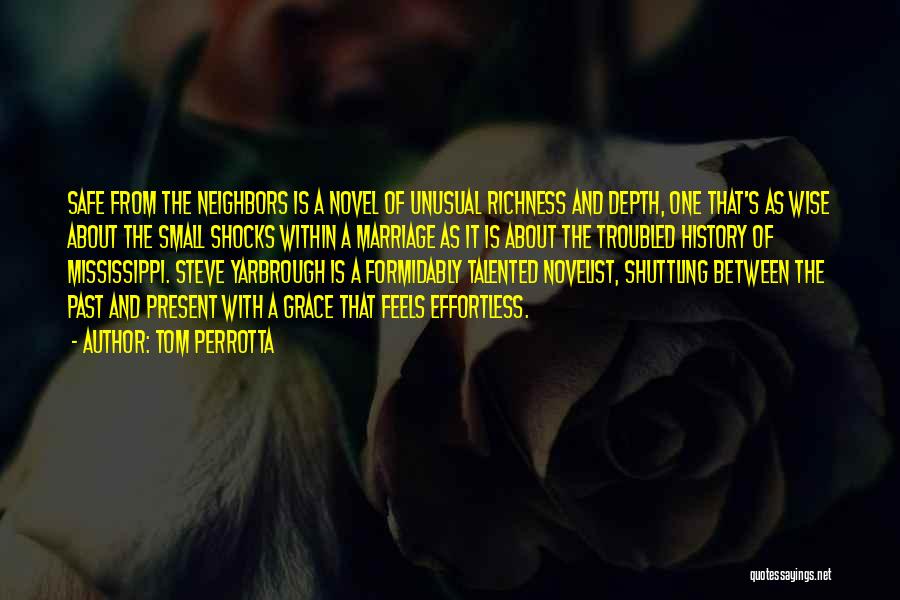 SAFE FROM THE NEIGHBORS IS A NOVEL OF UNUSUAL RICHNESS AND DEPTH, ONE THAT'S AS WISE ABOUT THE SMALL SHOCKS WITHIN A MARRIAGE AS IT IS ABOUT THE TROUBLED HISTORY OF MISSISSIPPI. STEVE YARBROUGH IS A FORMIDABLY TALENTED NOVELIST, SHUTTLING BETWEEN THE PAST AND PRESENT WITH A GRACE THAT FEELS EFFORTLESS.

- AUTHOR: TOM PERROTTA

quotessayings.net